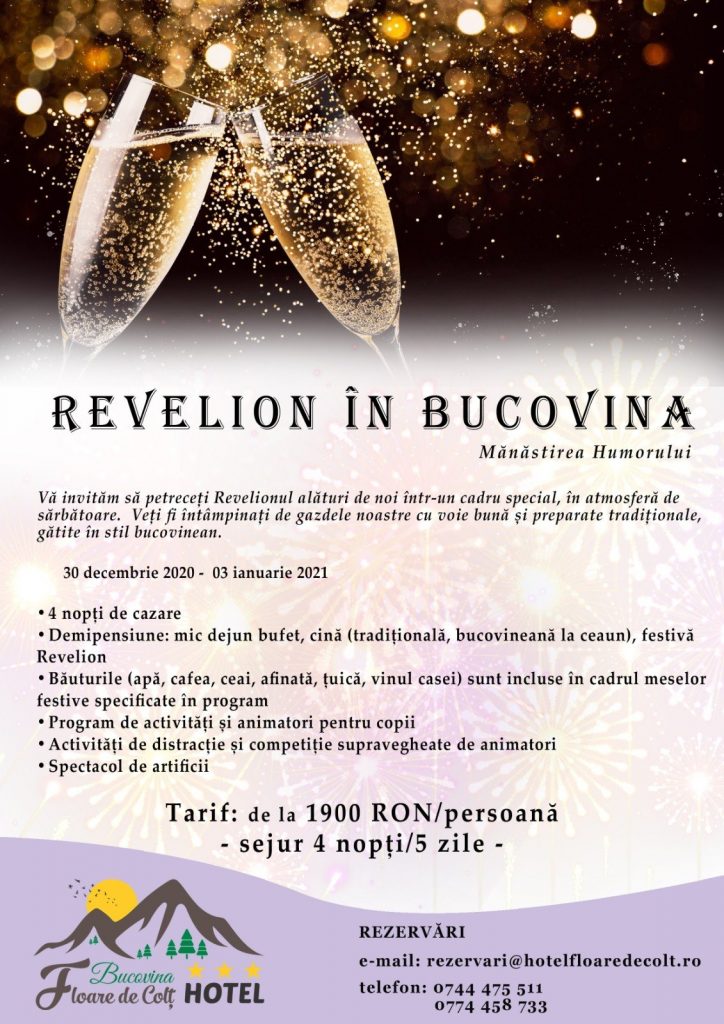 REVELION ÎN BUCOVINA

Mănăstirea Humorului

Vă invităm să petreceți Revelionul alături de noi într-un cadru special, în atmosferă de sărbătoare. Veți fi întâmpinați de gazdele noastre cu voie bună și preparate tradiționale, gătite în stil bucovinean.

30 decembrie 2020 - 03 ianuarie 2021

• 4 nopți de cazare
• Demipensiune: mic dejun bufet, cină (tradițională, bucovineană la ceaun), festivă Revelion
• Băuturile (apă, cafea, ceai, afinată, țuică, vinul casei) sunt incluse în cadrul meselor festive specificate în program
• Program de activități și animatori pentru copii
• Activități de distracție și competiție supravegheate de animatori
• Spectacol de artificii

Tarif: de la 1900 RON/persoană
- sejur 4 nopți/5 zile -

Bucovina Floare de Colț HOTEL

REZERVĂRI
e-mail: rezervari@hotelfloaredecolt.ro
telefon: 0744 475 511
0774 458 733